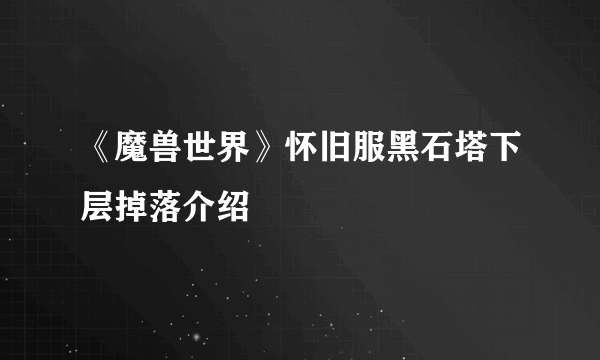 《魔兽世界》怀旧服黑石塔下层掉落介绍